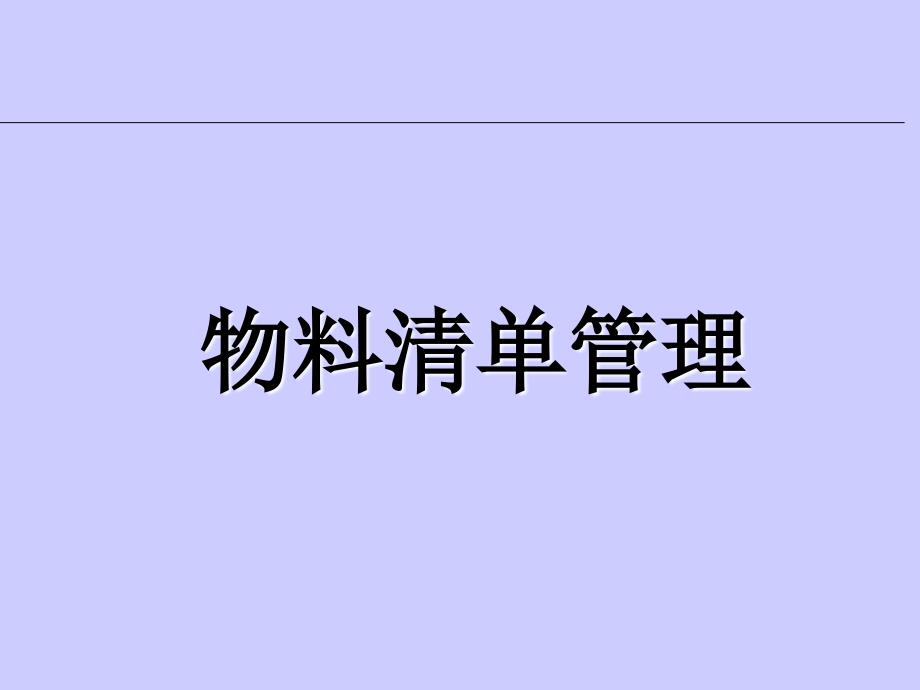 物料清单管理